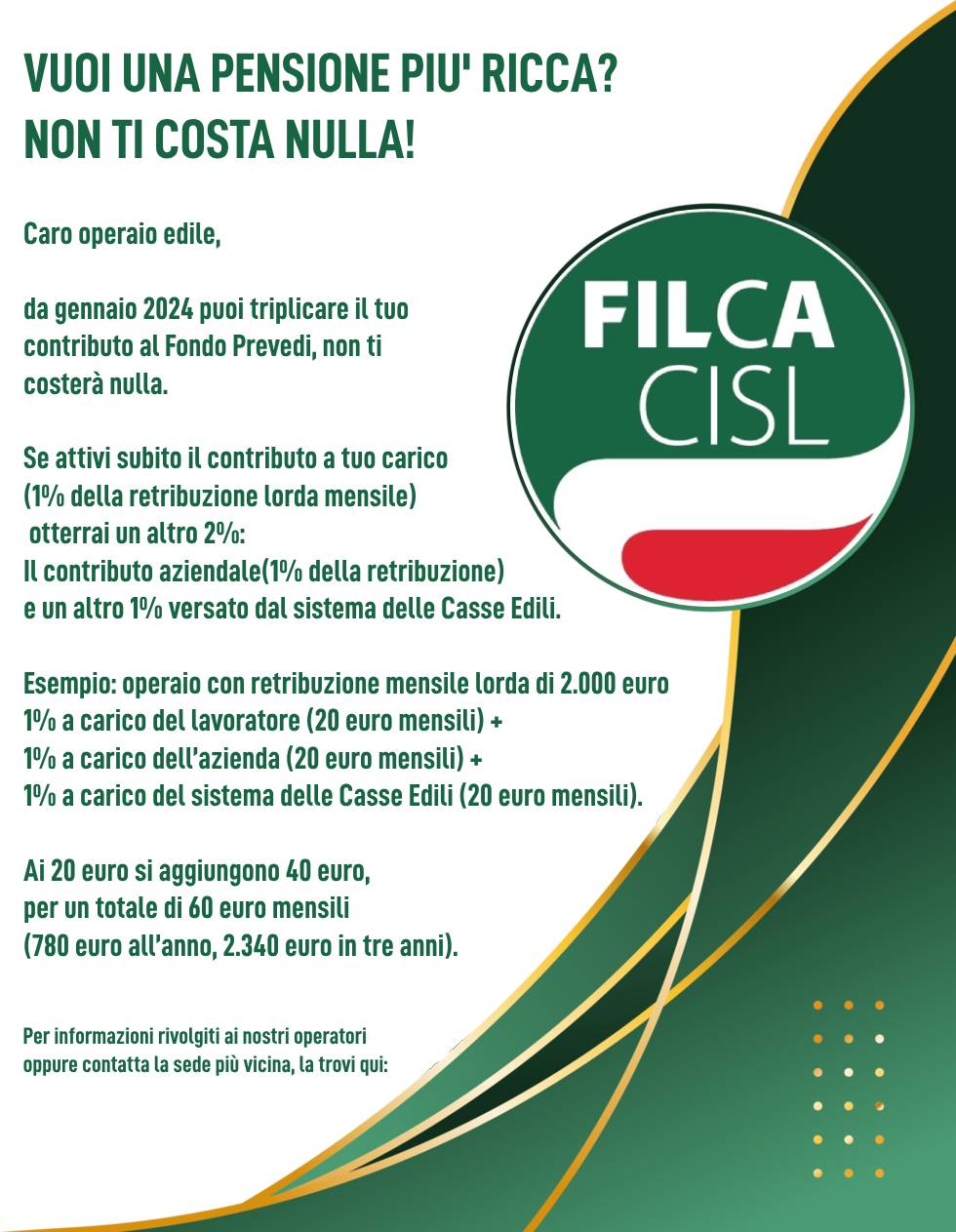 VUOI UNA PENSIONE PIU' RICCA?
NON TI COSTA NULLA!

Caro operaio edile,

da gennaio 2024 puoi triplicare il tuo contributo al Fondo Prevedi, non ti costerà nulla.

Se attivi subito il contributo a tuo carico (1% della retribuzione lorda mensile) otterrai un altro 2%:
Il contributo aziendale(1% della retribuzione) e un altro 1% versato dal sistema delle Casse Edili.

Esempio: operaio con retribuzione mensile lorda di 2.000 euro
1% a carico del lavoratore (20 euro mensili) +
1% a carico dell'azienda (20 euro mensili) +
1% a carico del sistema delle Casse Edili (20 euro mensili).

Ai 20 euro si aggiungono 40 euro, per un totale di 60 euro mensili (780 euro all'anno, 2.340 euro in tre anni).

Per informazioni rivolgiti ai nostri operatori oppure contatta la sede più vicina, la trovi qui:

FILCA
CISL